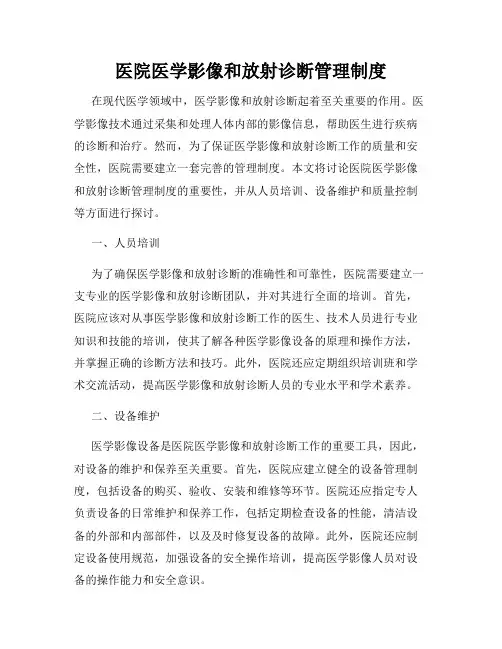 医院医学影像和放射诊断管理制度

在现代医学领域中，医学影像和放射诊断起着至关重要的作用。医学影像技术通过采集和处理人体内部的影像信息，帮助医生进行疾病的诊断和治疗。然而，为了保证医学影像和放射诊断工作的质量和安全性，医院需要建立一套完善的管理制度。本文将讨论医院医学影像和放射诊断管理制度的重要性，并从人员培训、设备维护和质量控制等方面进行探讨。

一、人员培训

为了确保医学影像和放射诊断的准确性和可靠性，医院需要建立一支专业的医学影像和放射诊断团队，并对其进行全面的培训。首先，医院应该对从事医学影像和放射诊断工作的医生、技术人员进行专业知识和技能的培训，使其了解各种医学影像设备的原理和操作方法，并掌握正确的诊断方法和技巧。此外，医院还应定期组织培训班和学术交流活动，提高医学影像和放射诊断人员的专业水平和学术素养。

二、设备维护

医学影像设备是医院医学影像和放射诊断工作的重要工具，因此，对设备的维护和保养至关重要。首先，医院应建立健全的设备管理制度，包括设备的购买、验收、安装和维修等环节。医院还应指定专人负责设备的日常维护和保养工作，包括定期检查设备的性能，清洁设备的外部和内部部件，以及及时修复设备的故障。此外，医院还应制定设备使用规范，加强设备的安全操作培训，提高医学影像人员对设备的操作能力和安全意识。